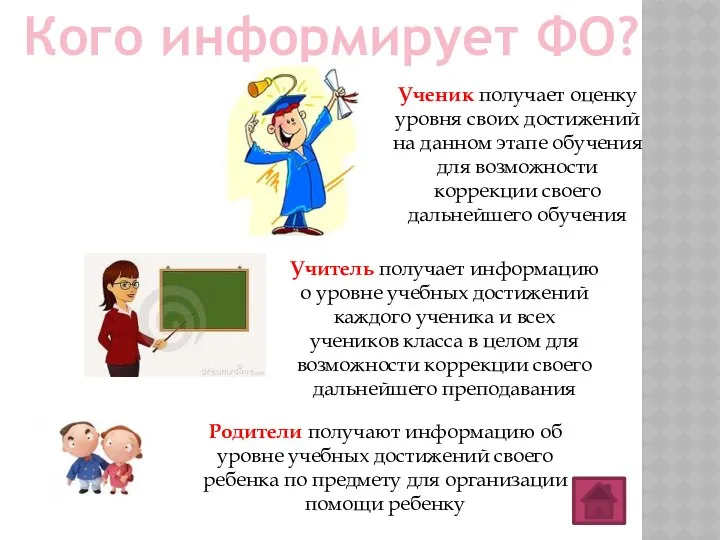 Кого информирует ФО?

Ученик получает оценку уровня своих достижений на данном этапе обучения для возможности коррекции своего дальнейшего обучения

Учитель получает информацию о уровне учебных достижений каждого ученика и всех учеников класса в целом для возможности коррекции своего дальнейшего преподавания

Родители получают информацию об уровне учебных достижений своего ребенка по предмету для организации помощи ребенку